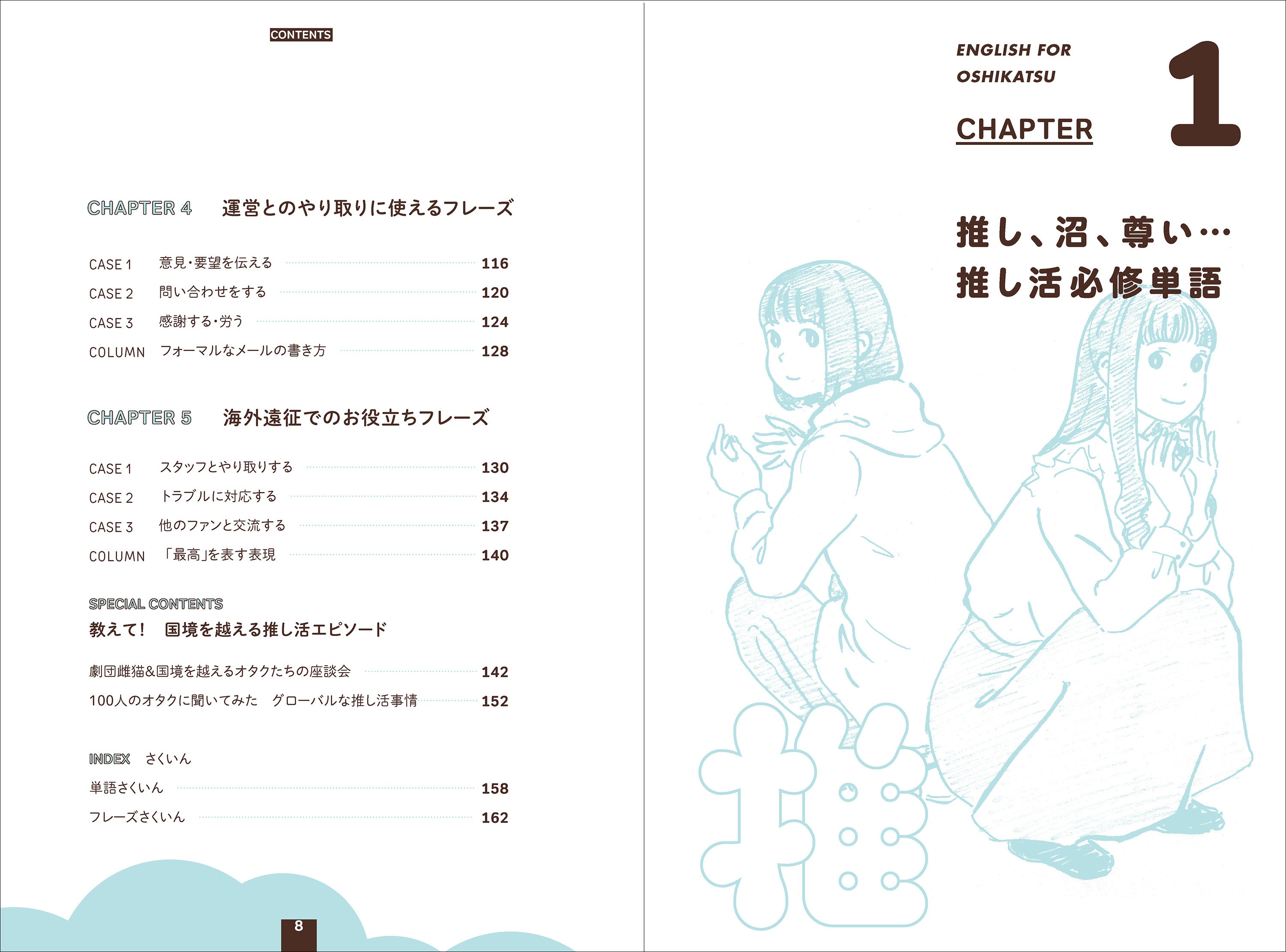 CONTENTS

CHAPTER 4 運営とのやり取りに使えるフレーズ

CASE 1 意見・要望を伝える 116
CASE 2 問い合わせをする 120
CASE 3 感謝する・労う 124
COLUMN フォーマルなメールの書き方 128

CHAPTER 5 海外遠征でのお役立ちフレーズ

CASE 1 スタッフとやり取りする 130
CASE 2 トラブルに対応する 134
CASE 3 他のファンと交流する 137
COLUMN 「最高」を表す表現 140

SPECIAL CONTENTS
教えて! 国境を越える推し活エピソード

劇団雌猫&国境を越えるオタクたちの座談会 142
100人のオタクに聞いてみた グローバルな推し活事情 152

INDEX さくいん
単語さくいん 158
フレーズさくいん 162

8

ENGLISH FOR
OSHIKATSU

CHAPTER

1

推し、沼、尊い…
推し活必修単語

推